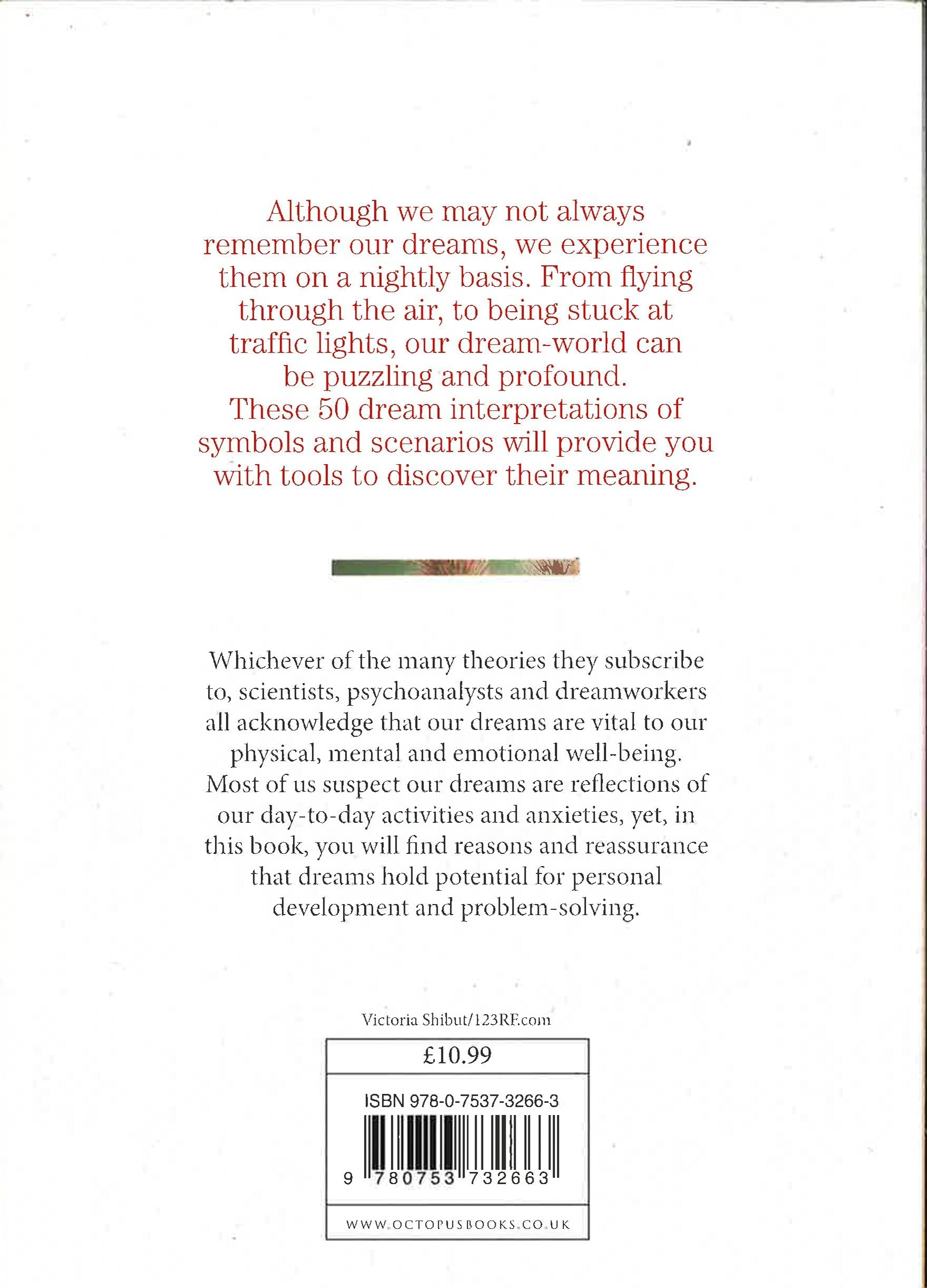 Although we may not always remember our dreams, we experience them on a nightly basis. From flying through the air, to being stuck at traffic lights, our dream-world can be puzzling and profound.
These 50 dream interpretations of symbols and scenarios will provide you with tools to discover their meaning.

Whichever of the many theories they subscribe to, scientists, psychoanalysts and dreamworkers all acknowledge that our dreams are vital to our physical, mental and emotional well-being. Most of us suspect our dreams are reflections of our day-to-day activities and anxieties, yet, in this book, you will find reasons and reassurance that dreams hold potential for personal development and problem-solving.

Victoria Shibut/123RF.com

£10.99

ISBN 978-0-7537-3266-3

9 780753 732663

WWW.OCTOPUSBOOKS.CO.UK